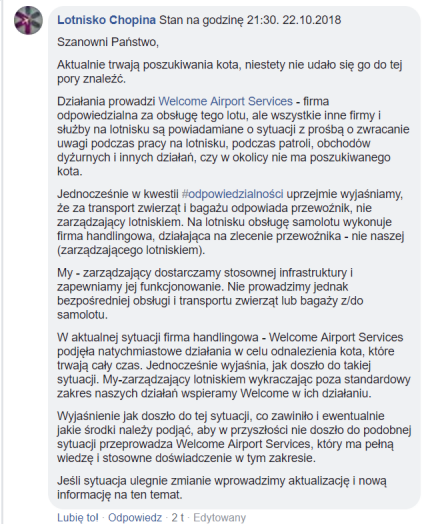 Lotnisko Chopina Stan na godzinę 21:30. 22.10.2018

Szanowni Państwo,

Aktualnie trwają poszukiwania kota, niestety nie udało się go do tej pory znaleźć.

Działania prowadzi Welcome Airport Services - firma odpowiedzialna za obsługę tego lotu, ale wszystkie inne firmy i służby na lotnisku są powiadamiane o sytuacji z prośbą o zwracanie uwagi podczas pracy na lotnisku, podczas patroli, obchodów dyżurnych i innych działań, czy w okolicy nie ma poszukiwanego kota.

Jednocześnie w kwestii #odpowiedzialności uprzejmie wyjaśniamy, że za transport zwierząt i bagażu odpowiada przewoźnik, nie zarządzający lotniskiem. Na lotnisku obsługę samolotu wykonuje firma handlingowa, działająca na zlecenie przewoźnika - nie naszej (zarządzającego lotniskiem).

My - zarządzający dostarczamy stosownej infrastruktury i zapewniamy jej funkcjonowanie. Nie prowadzimy jednak bezpośredniej obsługi i transportu zwierząt lub bagaży z/do samolotu.

W aktualnej sytuacji firma handlingowa - Welcome Airport Services podjęła natychmiastowe działania w celu odnalezienia kota, które trwają cały czas. Jednocześnie wyjaśnia, jak doszło do takiej sytuacji. My-zarządzający lotniskiem wykraczając poza standardowy zakres naszych działań wspieramy Welcome w ich działaniu.

Wyjaśnienie jak doszło do tej sytuacji, co zawiniło i ewentualnie jakie środki należy podjąć, aby w przyszłości nie doszło do podobnej sytuacji przeprowadza Welcome Airport Services, który ma pełną wiedzę i stosowne doświadczenie w tym zakresie.

Jeśli sytuacja ulegnie zmianie wprowadzimy aktualizację i nową informację na ten temat.

Lubię to! · Odpowiedz · 2 t · Edytowany